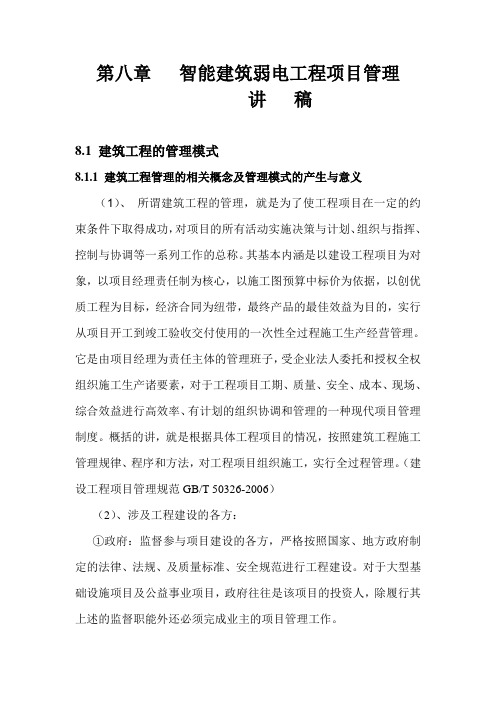 第八章　智能建筑弱电工程项目管理
讲　稿

8.1 建筑工程的管理模式

8.1.1 建筑工程管理的相关概念及管理模式的产生与意义

（1）、 所谓建筑工程的管理，就是为了使工程项目在一定的约束条件下取得成功，对项目的所有活动实施决策与计划、组织与指挥、控制与协调等一系列工作的总称。其基本内涵是以建设工程项目为对象，以项目经理责任制为核心，以施工图预算中标价为依据，以创优质工程为目标，经济合同为纽带，最终产品的最佳效益为目的，实行从项目开工到竣工验收交付使用的一次性全过程施工生产经营管理。它是由项目经理为责任主体的管理班子，受企业法人委托和授权全权组织施工生产诸要素，对于工程项目工期、质量、安全、成本、现场、综合效益进行高效率、有计划的组织协调和管理的一种现代项目管理制度。概括的讲，就是根据具体工程项目的情况，按照建筑工程施工管理规律、程序和方法，对工程项目组织施工，实行全过程管理。（建设工程项目管理规范 GB/T 50326-2006）

（2）、涉及工程建设的各方：

①政府：监督参与项目建设的各方，严格按照国家、地方政府制定的法律、法规、及质量标准、安全规范进行工程建设。对于大型基础设施项目及公益事业项目，政府往往是该项目的投资人，除履行其上述的监督职能外还必须完成业主的项目管理工作。